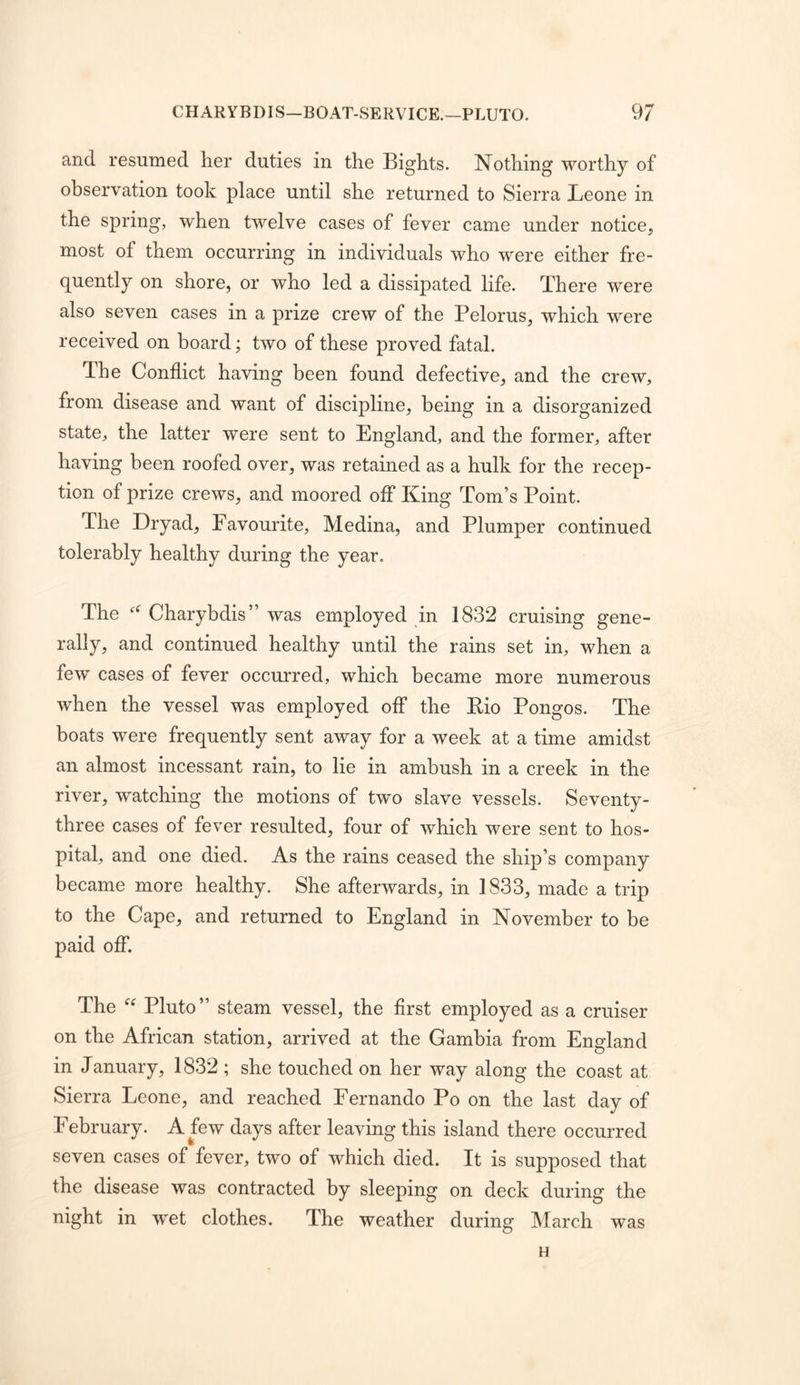 CHARYBDIS—BOAT-SERVICE.—PLUTO. 97

and resumed her duties in the Bights. Nothing worthy of observation took place until she returned to Sierra Leone in the spring, when twelve cases of fever came under notice, most of them occurring in individuals who were either frequently on shore, or who led a dissipated life. There were also seven cases in a prize crew of the Pelorus, which were received on board; two of these proved fatal.

The Conflict having been found defective, and the crew, from disease and want of discipline, being in a disorganized state, the latter were sent to England, and the former, after having been roofed over, was retained as a hulk for the reception of prize crews, and moored off King Tom's Point.

The Dryad, Favourite, Medina, and Plumper continued tolerably healthy during the year.

The "Charybdis" was employed in 1832 cruising generally, and continued healthy until the rains set in, when a few cases of fever occurred, which became more numerous when the vessel was employed off the Rio Pongos. The boats were frequently sent away for a week at a time amidst an almost incessant rain, to lie in ambush in a creek in the river, watching the motions of two slave vessels. Seventy-three cases of fever resulted, four of which were sent to hospital, and one died. As the rains ceased the ship's company became more healthy. She afterwards, in 1833, made a trip to the Cape, and returned to England in November to be paid off.

The "Pluto" steam vessel, the first employed as a cruiser on the African station, arrived at the Gambia from England in January, 1832; she touched on her way along the coast at Sierra Leone, and reached Fernando Po on the last day of February. A few days after leaving this island there occurred seven cases of fever, two of which died. It is supposed that the disease was contracted by sleeping on deck during the night in wet clothes. The weather during March was

H